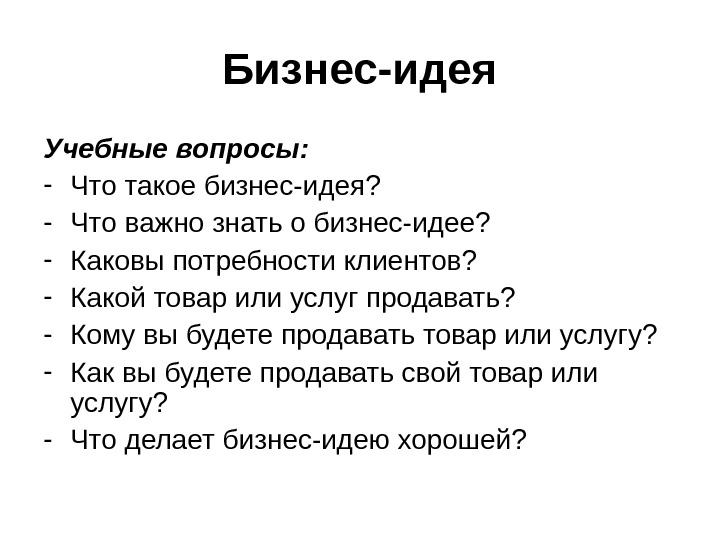 Бизнес-идея

Учебные вопросы:
- Что такое бизнес-идея?
- Что важно знать о бизнес-идее?
- Каковы потребности клиентов?
- Какой товар или услуг продавать?
- Кому вы будете продавать товар или услугу?
- Как вы будете продавать свой товар или услугу?
- Что делает бизнес-идею хорошей?